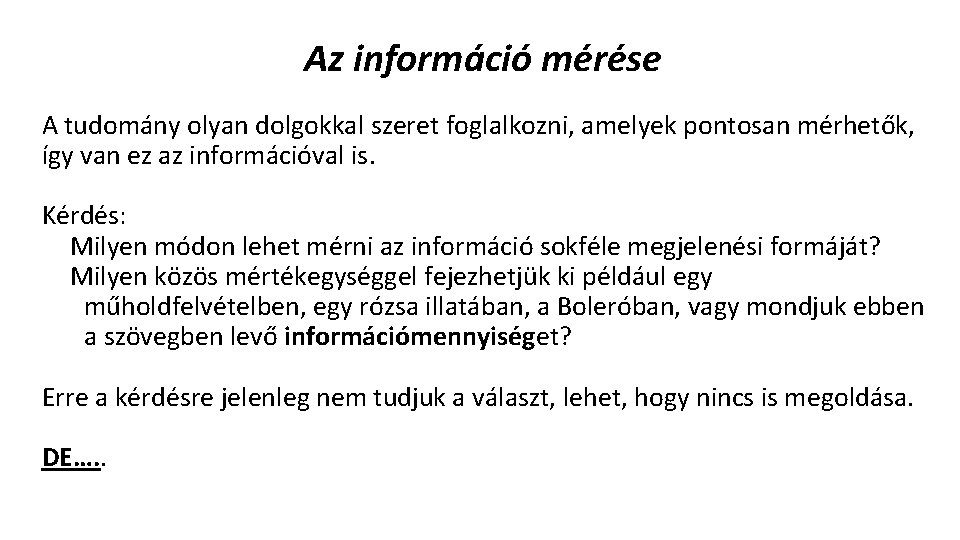 Az információ mérése

A tudomány olyan dolgokkal szeret foglalkozni, amelyek pontosan mérhetők, így van ez az információval is.

Kérdés:
Milyen módon lehet mérni az információ sokféle megjelenési formáját?
Milyen közös mértékegységgel fejezhetjük ki például egy műholdfelvételben, egy rózsa illatában, a Boleróban, vagy mondjuk ebben a szövegben levő információmennyiséget?

Erre a kérdésre jelenleg nem tudjuk a választ, lehet, hogy nincs is megoldása.

DE…..